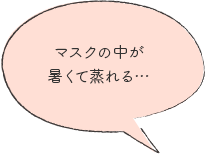 マスクの中が
暑くて蒸れる…